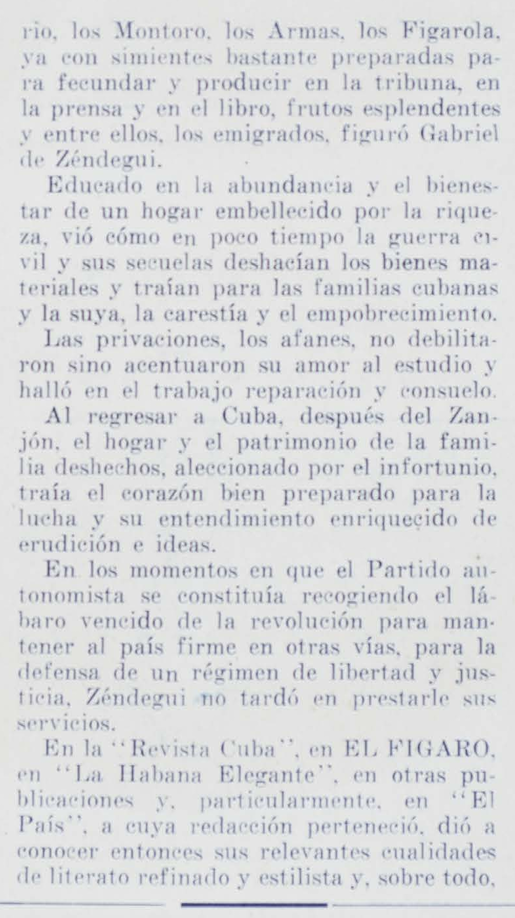 rio, los Montoro, los Armas, los Figarola, ya con simientes bastante preparadas para fecundar y producir en la tribuna, en la prensa y en el libro, frutos esplendentes y entre ellos, los emigrados, figuró Gabriel de Zéndegui.

Educado en la abundancia y el bienestar de un hogar embellecido por la riqueza, vió cómo en poco tiempo la guerra civil y sus secuelas deshacían los bienes materiales y traían para las familias cubanas y la suya, la carestía y el empobrecimiento.

Las privaciones, los afanes, no debilitaron sino acentuaron su amor al estudio y halló en el trabajo reparación y consuelo.

Al regresar a Cuba, después del Zanjón, el hogar y el patrimonio de la familia deshechos, aleccionado por el infortunio, traía el corazón bien preparado para la lucha y su entendimiento enriquecido de erudición e ideas.

En los momentos en que el Partido autonomista se constituía recogiendo el lábaro vencido de la revolución para mantener al país firme en otras vías, para la defensa de un régimen de libertad y justicia, Zéndegui no tardó en prestarle sus servicios.

En la "Revista Cuba", en EL FIGARO, en "La Habana Elegante", en otras publicaciones y, particularmente, en "El País", a cuya redacción perteneció, dió a conocer entonces sus relevantes cualidades de literato refinado y estilista y, sobre todo,